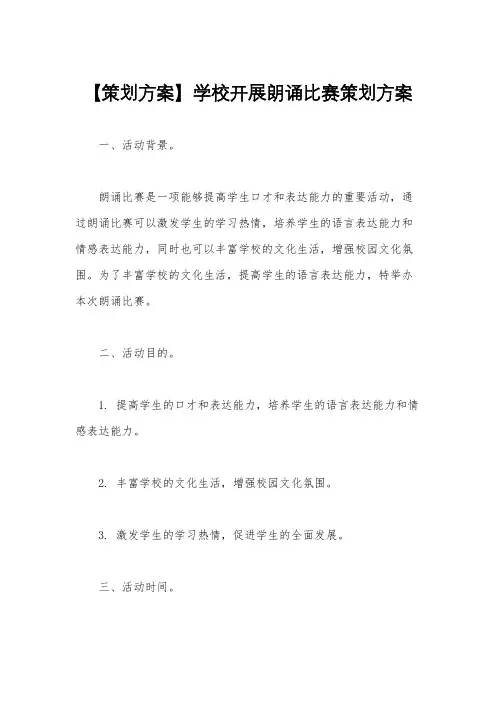 【策划方案】学校开展朗诵比赛策划方案

一、活动背景。

朗诵比赛是一项能够提高学生口才和表达能力的重要活动，通过朗诵比赛可以激发学生的学习热情，培养学生的语言表达能力和情感表达能力，同时也可以丰富学校的文化生活，增强校园文化氛围。为了丰富学校的文化生活，提高学生的语言表达能力，特举办本次朗诵比赛。

二、活动目的。

1. 提高学生的口才和表达能力，培养学生的语言表达能力和情感表达能力。

2. 丰富学校的文化生活，增强校园文化氛围。

3. 激发学生的学习热情，促进学生的全面发展。

三、活动时间。